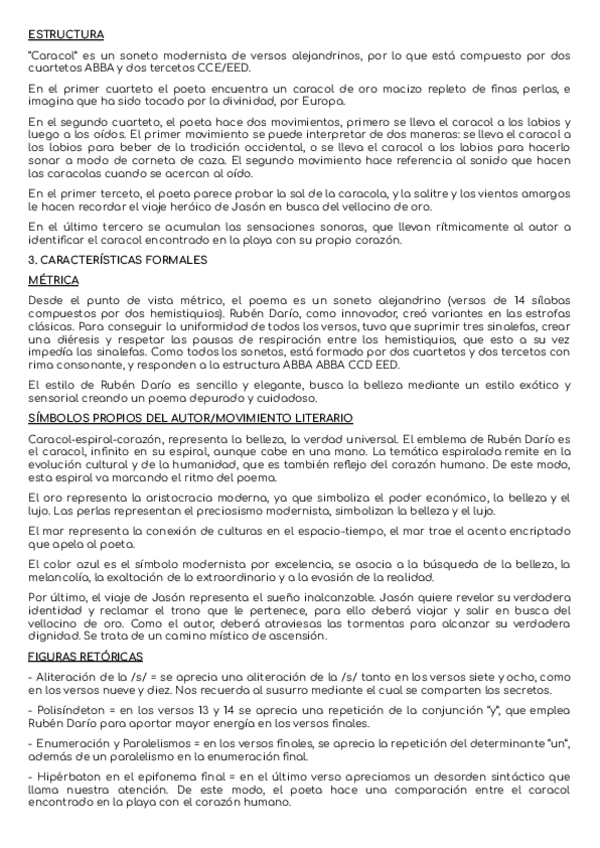 ESTRUCTURA

"Caracol" es un soneto modernista de versos alejandrinos, por lo que está compuesto por dos cuartetos ABBA y dos tercetos CCE/EED.

En el primer cuarteto el poeta encuentra un caracol de oro macizo repleto de finas perlas, e imagina que ha sido tocado por la divinidad, por Europa.

En el segundo cuarteto, el poeta hace dos movimientos, primero se lleva el caracol a los labios y luego a los oídos. El primer movimiento se puede interpretar de dos maneras: se lleva el caracol a los labios para beber de la tradición occidental, o se lleva el caracol a los labios para hacerlo sonar a modo de corneta de caza. El segundo movimiento hace referencia al sonido que hacen las caracolas cuando se acercan al oído.

En el primer terceto, el poeta parece probar la sal de la caracola, y la salitre y los vientos amargos le hacen recordar el viaje heróico de Jasón en busca del vellocino de oro.

En el último tercero se acumulan las sensaciones sonoras, que llevan rítmicamente al autor a identificar el caracol encontrado en la playa con su propio corazón.

3. CARACTERÍSTICAS FORMALES

MÉTRICA

Desde el punto de vista métrico, el poema es un soneto alejandrino (versos de 14 sílabas compuestos por dos hemistiquios). Rubén Darío, como innovador, creó variantes en las estrofas clásicas. Para conseguir la uniformidad de todos los versos, tuvo que suprimir tres sinalefas, crear una diéresis y respetar las pausas de respiración entre los hemistiquios, que esto a su vez impedía las sinalefas. Como todos los sonetos, está formado por dos cuartetos y dos tercetos con rima consonante, y responden a la estructura ABBA ABBA CCD EED.

El estilo de Rubén Darío es sencillo y elegante, busca la belleza mediante un estilo exótico y sensorial creando un poema depurado y cuidadoso.

SÍMBOLOS PROPIOS DEL AUTOR/MOVIMIENTO LITERARIO

Caracol-espiral-corazón, representa la belleza, la verdad universal. El emblema de Rubén Darío es el caracol, infinito en su espiral, aunque cabe en una mano. La temática espiralada remite en la evolución cultural y de la humanidad, que es también reflejo del corazón humano. De este modo, esta espiral va marcando el ritmo del poema.

El oro representa la aristocracia moderna, ya que simboliza el poder económico, la belleza y el lujo. Las perlas representan el preciosismo modernista, simbolizan la belleza y el lujo.

El mar representa la conexión de culturas en el espacio-tiempo, el mar trae el acento encriptado que apela al poeta.

El color azul es el símbolo modernista por excelencia, se asocia a la búsqueda de la belleza, la melancolía, la exaltación de lo extraordinario y a la evasión de la realidad.

Por último, el viaje de Jasón representa el sueño inalcanzable. Jasón quiere revelar su verdadera identidad y reclamar el trono que le pertenece, para ello deberá viajar y salir en busca del vellocino de oro. Como el autor, deberá atraviesas las tormentas para alcanzar su verdadera dignidad. Se trata de un camino místico de ascensión.

FIGURAS RETÓRICAS

- Aliteración de la /s/ = se aprecia una aliteración de la /s/ tanto en los versos siete y ocho, como en los versos nueve y diez. Nos recuerda al susurro mediante el cual se comparten los secretos.

- Polisíndeton = en los versos 13 y 14 se aprecia una repetición de la conjunción "y", que emplea Rubén Darío para aportar mayor energía en los versos finales.

- Enumeración y Paralelismos = en los versos finales, se aprecia la repetición del determinante "un", además de un paralelismo en la enumeración final.

- Hipérbaton en el epifonema final = en el último verso apreciamos un desorden sintáctico que llama nuestra atención. De este modo, el poeta hace una comparación entre el caracol encontrado en la playa con el corazón humano.